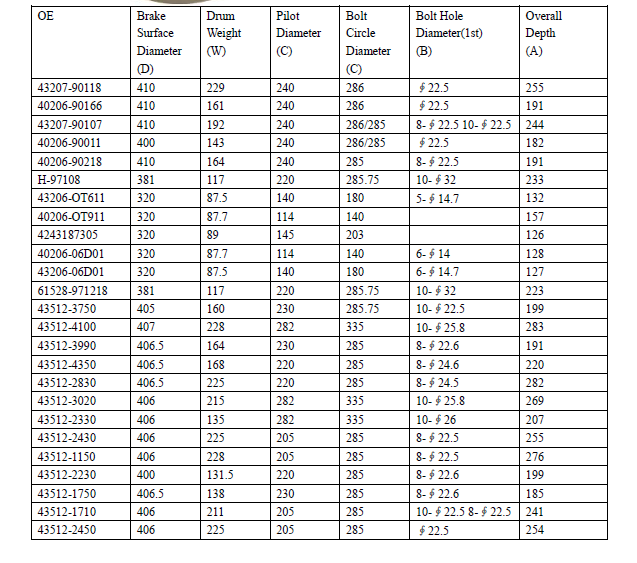 | OE | Brake Surface Diameter (D) | Drum Weight (W) | Pilot Diameter (C) | Bolt Circle Diameter (C) | Bolt Hole Diameter(1st) (B) | Overall Depth (A) |
|---|---|---|---|---|---|---|
| 43207-90118 | 410 | 229 | 240 | 286 | ∮22.5 | 255 |
| 40206-90166 | 410 | 161 | 240 | 286 | ∮22.5 | 191 |
| 43207-90107 | 410 | 192 | 240 | 286/285 | 8-∮22.5 10-∮22.5 | 244 |
| 40206-90011 | 400 | 143 | 240 | 286/285 | ∮22.5 | 182 |
| 40206-90218 | 410 | 164 | 240 | 285 | 8-∮22.5 | 191 |
| H-97108 | 381 | 117 | 220 | 285.75 | 10-∮32 | 233 |
| 43206-OT611 | 320 | 87.5 | 140 | 180 | 5-∮14.7 | 132 |
| 40206-OT911 | 320 | 87.7 | 114 | 140 | | 157 |
| 4243187305 | 320 | 89 | 145 | 203 | | 126 |
| 40206-06D01 | 320 | 87.7 | 114 | 140 | 6-∮14 | 128 |
| 43206-06D01 | 320 | 87.5 | 140 | 180 | 6-∮14.7 | 127 |
| 61528-971218 | 381 | 117 | 220 | 285.75 | 10-∮32 | 223 |
| 43512-3750 | 405 | 160 | 230 | 285.75 | 10-∮22.5 | 199 |
| 43512-4100 | 407 | 228 | 282 | 335 | 10-∮25.8 | 283 |
| 43512-3990 | 406.5 | 164 | 230 | 285 | 8-∮22.6 | 191 |
| 43512-4350 | 406.5 | 168 | 220 | 285 | 8-∮24.6 | 220 |
| 43512-2830 | 406.5 | 225 | 220 | 285 | 8-∮24.5 | 282 |
| 43512-3020 | 406 | 215 | 282 | 335 | 10-∮25.8 | 269 |
| 43512-2330 | 406 | 135 | 282 | 335 | 10-∮26 | 207 |
| 43512-2430 | 406 | 225 | 205 | 285 | 8-∮22.5 | 255 |
| 43512-1150 | 406 | 228 | 205 | 285 | 8-∮22.5 | 276 |
| 43512-2230 | 400 | 131.5 | 220 | 285 | 8-∮22.6 | 199 |
| 43512-1750 | 406.5 | 138 | 230 | 285 | 8-∮22.6 | 185 |
| 43512-1710 | 406 | 211 | 205 | 285 | 10-∮22.5 8-∮22.5 | 241 |
| 43512-2450 | 406 | 225 | 205 | 285 | ∮22.5 | 254 |